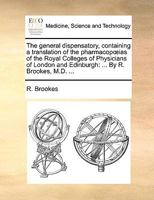 ECCO

Medicine, Science and Technology

The general dispensatory, containing a translation of the pharmacopœias of the Royal Colleges of Physicians of London and Edinburgh: ... By R. Brookes, M.D. ...

R. Brookes